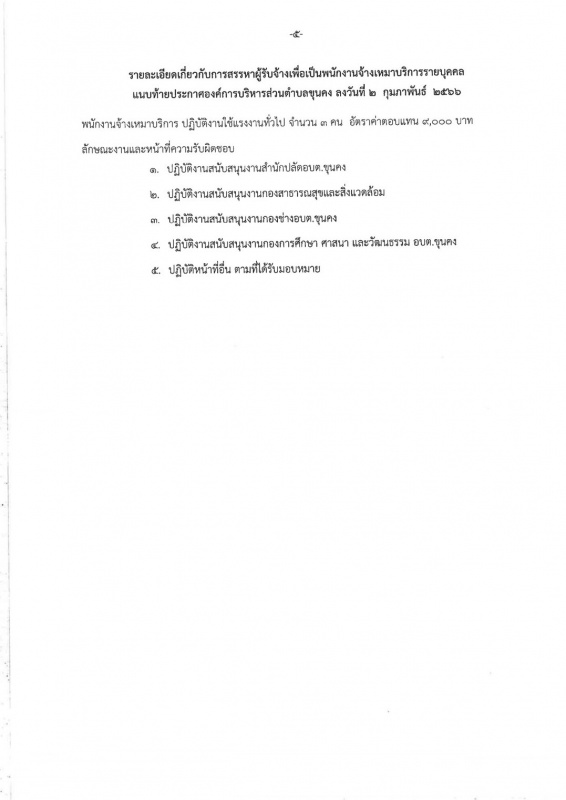 -๕-

รายละเอียดเกี่ยวกับการสรรหาผู้รับจ้างเพื่อเป็นพนักงานจ้างเหมาบริการรายบุคคล แนบท้ายประกาศองค์การบริหารส่วนตำบลขุนคง ลงวันที่ ๒ กุมภาพันธ์ ๒๕๖๖

พนักงานจ้างเหมาบริการ ปฏิบัติงานใช้แรงงานทั่วไป จำนวน ๓ คน อัตราค่าตอบแทน ๙,๐๐๐ บาท

ลักษณะงานและหน้าที่ความรับผิดชอบ

๑. ปฏิบัติงานสนับสนุนงานสำนักปลัดอบต.ขุนคง

๒. ปฏิบัติงานสนับสนุนงานกองสาธารณสุขและสิ่งแวดล้อม

๓. ปฏิบัติงานสนับสนุนงานกองช่างอบต.ขุนคง

๔. ปฏิบัติงานสนับสนุนงานกองการศึกษา ศาสนา และวัฒนธรรม อบต.ขุนคง

๕. ปฏิบัติหน้าที่อื่น ตามที่ได้รับมอบหมาย